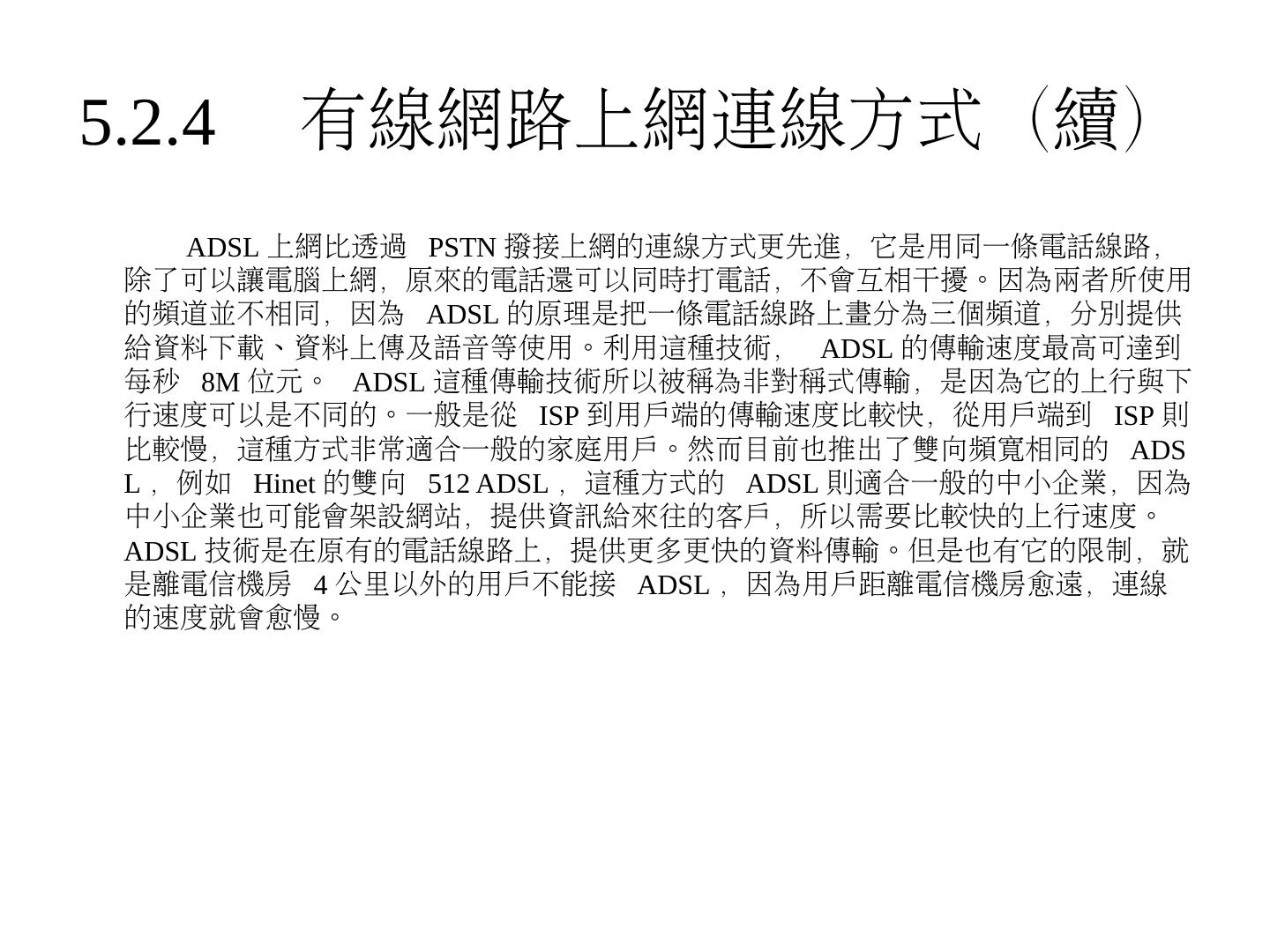 5.2.4 有線網路上網連線方式（續）

ADSL上網比透過PSTN撥接上網的連線方式更先進，它是用同一條電話線路，除了可以讓電腦上網，原來的電話還可以同時打電話，不會互相干擾。因為兩者所使用的頻道並不相同，因為ADSL的原理是把一條電話線路上畫分為三個頻道，分別提供給資料下載、資料上傳及語音等使用。利用這種技術，ADSL的傳輸速度最高可達到每秒8M位元。ADSL這種傳輸技術所以被稱為非對稱式傳輸，是因為它的上行與下行速度可以是不同的。一般是從ISP到用戶端的傳輸速度比較快，從用戶端到ISP則比較慢，這種方式非常適合一般的家庭用戶。然而目前也推出了雙向頻寬相同的ADSL，例如Hinet的雙向512 ADSL，這種方式的ADSL則適合一般的中小企業，因為中小企業也可能會架設網站，提供資訊給來往的客戶，所以需要比較快的上行速度。ADSL技術是在原有的電話線路上，提供更多更快的資料傳輸。但是也有它的限制，就是離電信機房4公里以外的用戶不能接ADSL，因為用戶距離電信機房愈遠，連線的速度就會愈慢。